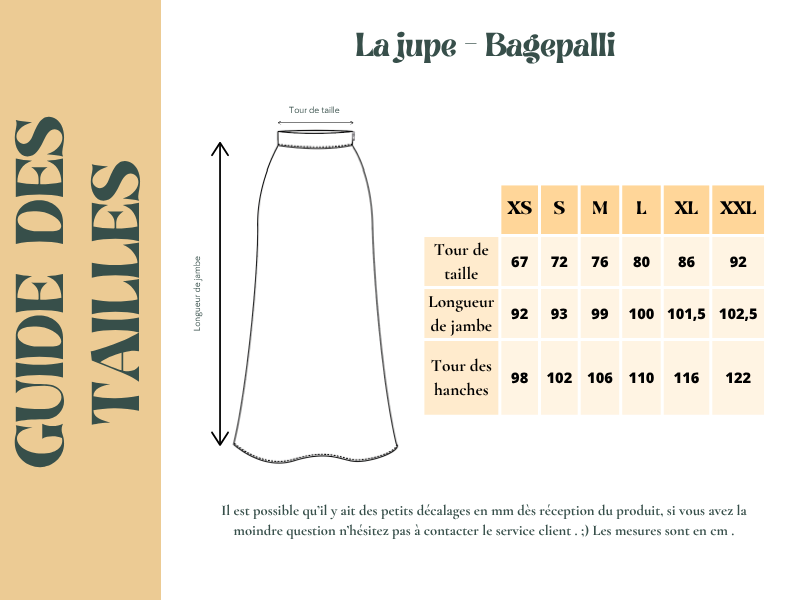 GUIDE DES TAILLES

La jupe - Bagepalli

Tour de taille

Longueur de jambe

| | XS | S | M | L | XL | XXL |
|---|---|---|---|---|---|---|
| Tour de taille | 67 | 72 | 76 | 80 | 86 | 92 |
| Longueur de jambe | 92 | 93 | 99 | 100 | 101,5 | 102,5 |
| Tour des hanches | 98 | 102 | 106 | 110 | 116 | 122 |

Il est possible qu'il y ait des petits décalages en mm dès réception du produit, si vous avez la moindre question n'hésitez pas à contacter le service client . :) Les mesures sont en cm .